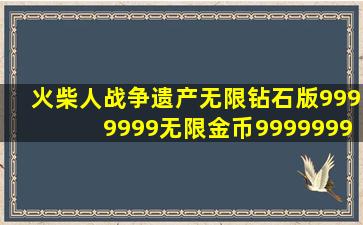 火柴人战争遗产无限钻石版9999999无限金币9999999